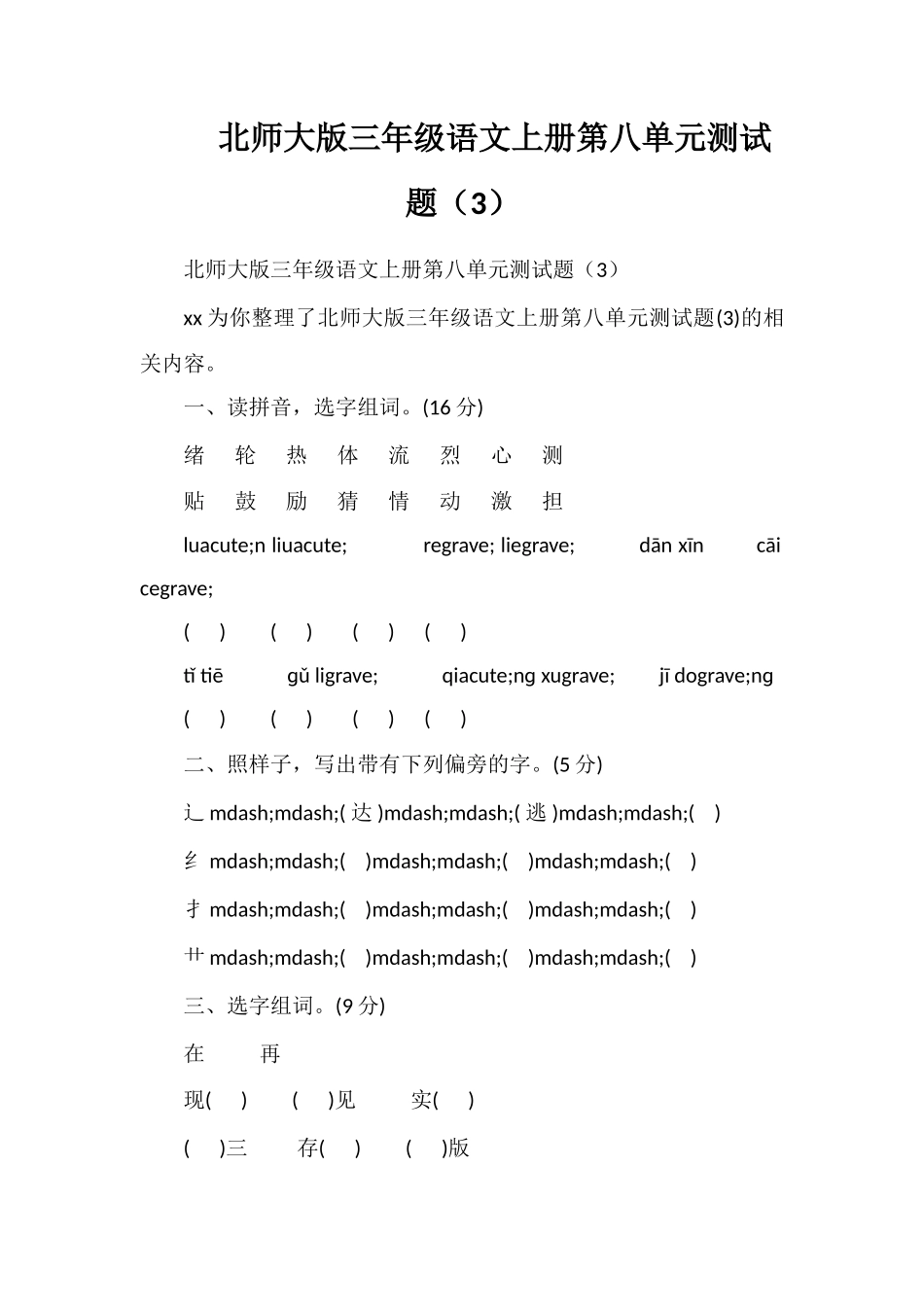 北师大版三年级语文上册第八单元测试题（3）

北师大版三年级语文上册第八单元测试题（3）

xx 为你整理了北师大版三年级语文上册第八单元测试题(3)的相关内容。

一、读拼音，选字组词。(16 分)

绪 轮 热 体 流 烈 心 测

贴 鼓 励 猜 情 动 激 担

luacute;n liuacute; regrave; liegrave; dān xīn cāi cegrave;

( ) ( ) ( ) ( )

tǐ tiē gǔ ligrave; qiacute;ng xugrave; jī dograve;ng

( ) ( ) ( ) ( )

二、照样子，写出带有下列偏旁的字。(5 分)

辶 mdash;mdash;( 达 )mdash;mdash;( 逃 )mdash;mdash;( )

纟 mdash;mdash;( )mdash;mdash;( )mdash;mdash;( )

扌 mdash;mdash;( )mdash;mdash;( )mdash;mdash;( )

艹 mdash;mdash;( )mdash;mdash;( )mdash;mdash;( )

三、选字组词。(9 分)

在 再

现( ) ( )见 实( )

( )三 存( ) ( )版